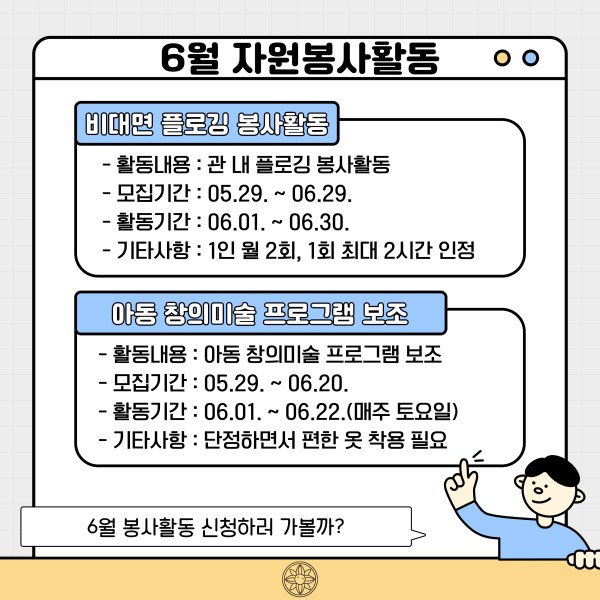 6월 자원봉사활동

비대면 플로깅 봉사활동

- 활동내용 : 관 내 플로깅 봉사활동
- 모집기간 : 05.29. ~ 06.29.
- 활동기간 : 06.01. ~ 06.30.
- 기타사항 : 1인 월 2회, 1회 최대 2시간 인정

아동 창의미술 프로그램 보조

- 활동내용 : 아동 창의미술 프로그램 보조
- 모집기간 : 05.29. ~ 06.20.
- 활동기간 : 06.01. ~ 06.22.(매주 토요일)
- 기타사항 : 단정하면서 편한 옷 착용 필요

6월 봉사활동 신청하러 가볼까?